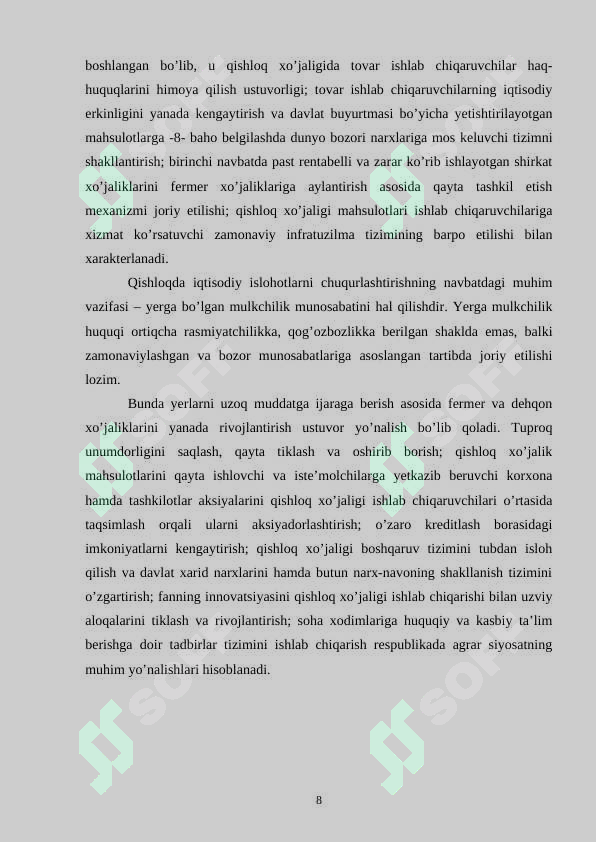 boshlangan bo’lib, u qishloq xo’jaligida tovar ishlab chiqaruvchilar haq-huquqlarini himoya qilish ustuvorligi; tovar ishlab chiqaruvchilarning iqtisodiy erkinligini yanada kengaytirish va davlat buyurtmasi bo’yicha yetishtirilayotgan mahsulotlarga -8- baho belgilashda dunyo bozori narxlariga mos keluvchi tizimni shakllantirish; birinchi navbatda past rentabelli va zarar ko’rib ishlayotgan shirkat xo’jaliklarini fermer xo’jaliklariga aylantirish asosida qayta tashkil etish mexanizmi joriy etilishi; qishloq xo’jaligi mahsulotlari ishlab chiqaruvchilariga xizmat ko’rsatuvchi zamonaviy infratuzilma tizimining barpo etilishi bilan xarakterlanadi.

Qishloqda iqtisodiy islohotlarni chuqurlashtirishning navbatdagi muhim vazifasi – yerga bo’lgan mulkchilik munosabatini hal qilishdir. Yerga mulkchilik huquqi ortiqcha rasmiyatchilikka, qog’ozbozlikka berilgan shaklda emas, balki zamonaviylashgan va bozor munosabatlariga asoslangan tartibda joriy etilishi lozim.

Bunda yerlarni uzoq muddatga ijaraga berish asosida fermer va dehqon xo’jaliklarini yanada rivojlantirish ustuvor yo’nalish bo’lib qoladi. Tuproq unumdorligini saqlash, qayta tiklash va oshirib borish; qishloq xo’jalik mahsulotlarini qayta ishlovchi va iste’molchilarga yetkazib beruvchi korxona hamda tashkilotlar aksiyalarini qishloq xo’jaligi ishlab chiqaruvchilari o’rtasida taqsimlash orqali ularni aksiyadorlashtirish; o’zaro kreditlash borasidagi imkoniyatlarni kengaytirish; qishloq xo’jaligi boshqaruv tizimini tubdan isloh qilish va davlat xarid narxlarini hamda butun narx-navoning shakllanish tizimini o’zgartirish; fanning innovatsiyasini qishloq xo’jaligi ishlab chiqarishi bilan uzviy aloqalarini tiklash va rivojlantirish; soha xodimlariga huquqiy va kasbiy ta’lim berishga doir tadbirlar tizimini ishlab chiqarish respublikada agrar siyosatning muhim yo’nalishlari hisoblanadi.

8